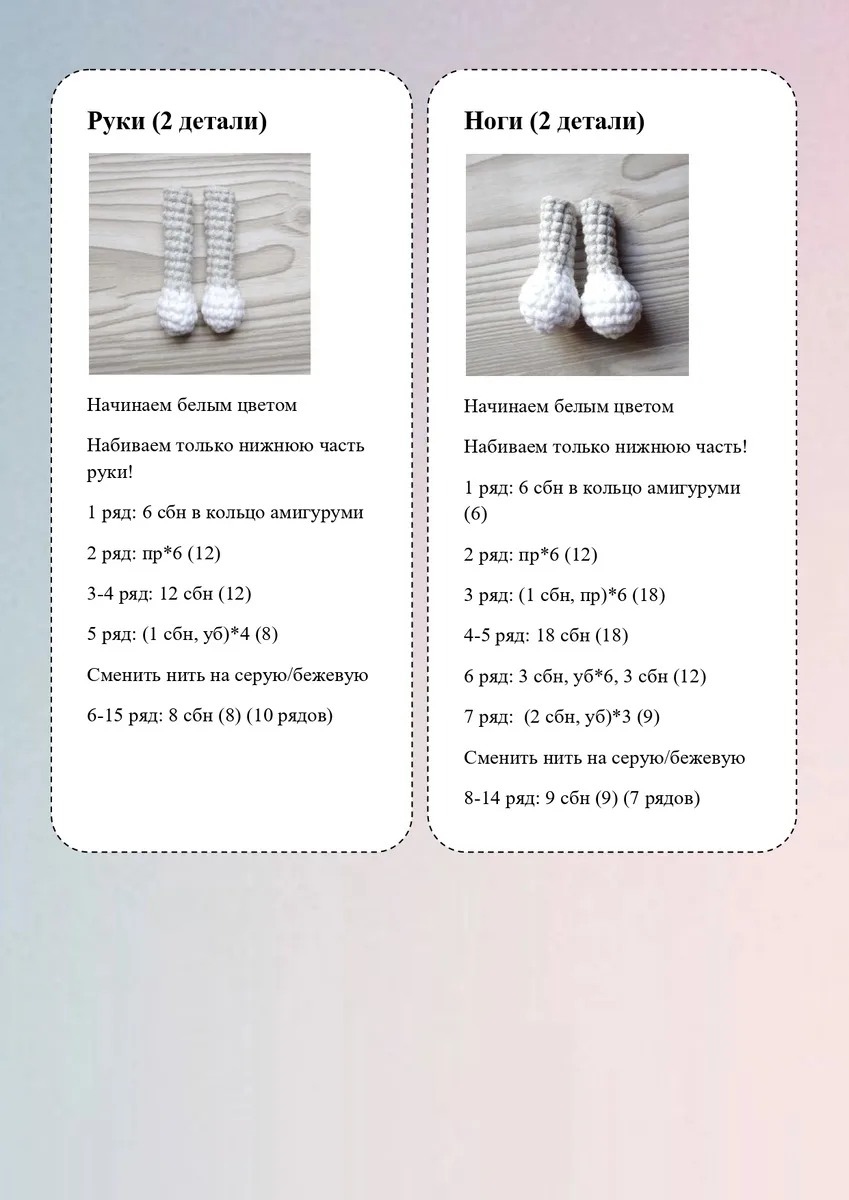 Руки (2 детали)

Начинаем белым цветом

Набиваем только нижнюю часть руки!

1 ряд: 6 сбн в кольцо амигуруми

2 ряд: пр*6 (12)

3-4 ряд: 12 сбн (12)

5 ряд: (1 сбн, уб)*4 (8)

Сменить нить на серую/бежевую

6-15 ряд: 8 сбн (8) (10 рядов)

Ноги (2 детали)

Начинаем белым цветом

Набиваем только нижнюю часть!

1 ряд: 6 сбн в кольцо амигуруми (6)

2 ряд: пр*6 (12)

3 ряд: (1 сбн, пр)*6 (18)

4-5 ряд: 18 сбн (18)

6 ряд: 3 сбн, уб*6, 3 сбн (12)

7 ряд: (2 сбн, уб)*3 (9)

Сменить нить на серую/бежевую

8-14 ряд: 9 сбн (9) (7 рядов)